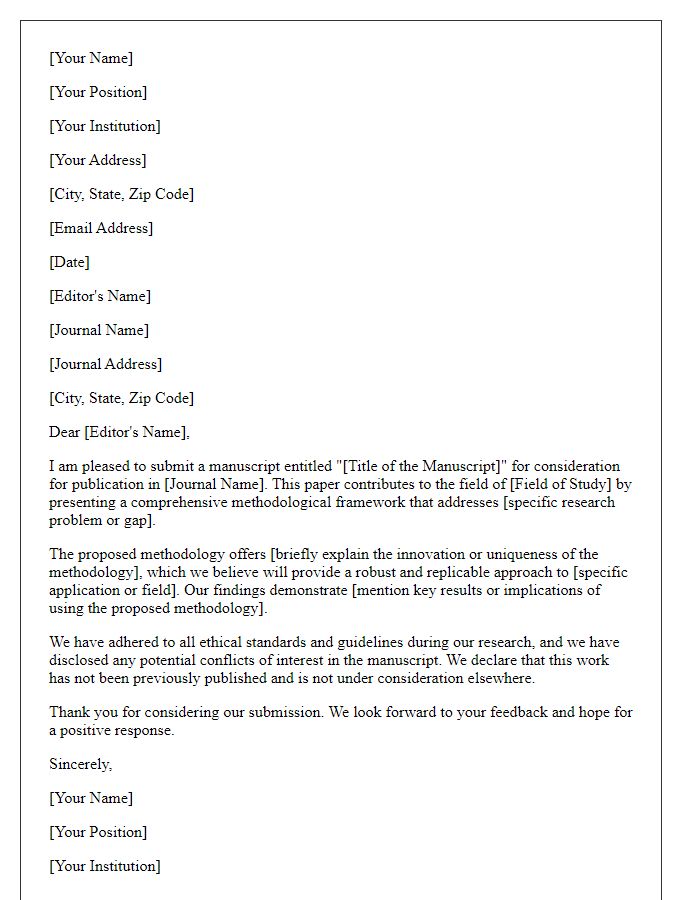 [Your Name]

[Your Position]

[Your Institution]

[Your Address]

[City, State, Zip Code]

[Email Address]

[Date]

[Editor's Name]

[Journal Name]

[Journal Address]

[City, State, Zip Code]

Dear [Editor's Name],

I am pleased to submit a manuscript entitled "[Title of the Manuscript]" for consideration for publication in [Journal Name]. This paper contributes to the field of [Field of Study] by presenting a comprehensive methodological framework that addresses [specific research problem or gap].

The proposed methodology offers [briefly explain the innovation or uniqueness of the methodology], which we believe will provide a robust and replicable approach to [specific application or field]. Our findings demonstrate [mention key results or implications of using the proposed methodology].

We have adhered to all ethical standards and guidelines during our research, and we have disclosed any potential conflicts of interest in the manuscript. We declare that this work has not been previously published and is not under consideration elsewhere.

Thank you for considering our submission. We look forward to your feedback and hope for a positive response.

Sincerely,

[Your Name]

[Your Position]

[Your Institution]